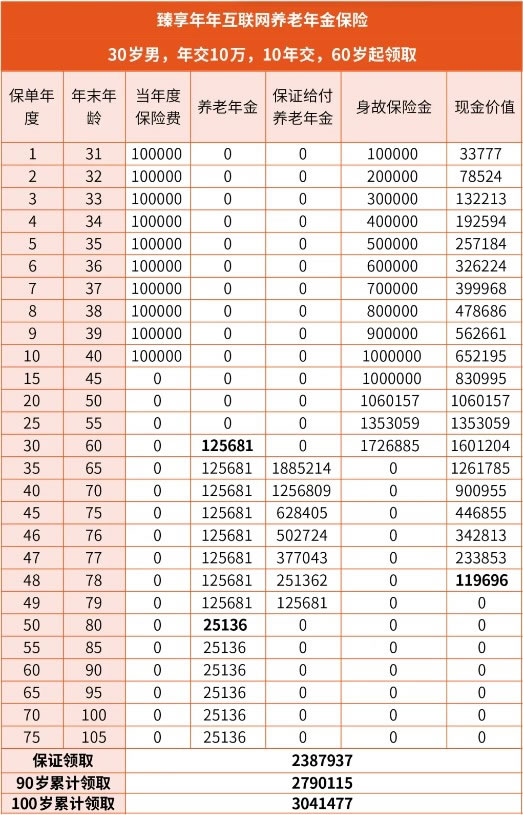 臻享年年互联网养老年金保险

30岁男，年交10万，10年交，60岁起领取

| 保单年度 | 年末年龄 | 当年度保险费 | 养老年金 | 保证给付养老年金 | 身故保险金 | 现金价值 |
|---|---|---|---|---|---|---|
| 1 | 31 | 100000 | 0 | 0 | 100000 | 33777 |
| 2 | 32 | 100000 | 0 | 0 | 200000 | 78524 |
| 3 | 33 | 100000 | 0 | 0 | 300000 | 132213 |
| 4 | 34 | 100000 | 0 | 0 | 400000 | 192594 |
| 5 | 35 | 100000 | 0 | 0 | 500000 | 257184 |
| 6 | 36 | 100000 | 0 | 0 | 600000 | 326224 |
| 7 | 37 | 100000 | 0 | 0 | 700000 | 399968 |
| 8 | 38 | 100000 | 0 | 0 | 800000 | 478686 |
| 9 | 39 | 100000 | 0 | 0 | 900000 | 562661 |
| 10 | 40 | 100000 | 0 | 0 | 1000000 | 652195 |
| 15 | 45 | 0 | 0 | 0 | 1000000 | 830995 |
| 20 | 50 | 0 | 0 | 0 | 1060157 | 1060157 |
| 25 | 55 | 0 | 0 | 0 | 1353059 | 1353059 |
| 30 | 60 | 0 | 125681 | 0 | 1726885 | 1601204 |
| 35 | 65 | 0 | 125681 | 1885214 | 0 | 1261785 |
| 40 | 70 | 0 | 125681 | 1256809 | 0 | 900955 |
| 45 | 75 | 0 | 125681 | 628405 | 0 | 446855 |
| 46 | 76 | 0 | 125681 | 502724 | 0 | 342813 |
| 47 | 77 | 0 | 125681 | 377043 | 0 | 233853 |
| 48 | 78 | 0 | 125681 | 251362 | 0 | 119696 |
| 49 | 79 | 0 | 125681 | 125681 | 0 | 0 |
| 50 | 80 | 0 | 25136 | 0 | 0 | 0 |
| 55 | 85 | 0 | 25136 | 0 | 0 | 0 |
| 60 | 90 | 0 | 25136 | 0 | 0 | 0 |
| 65 | 95 | 0 | 25136 | 0 | 0 | 0 |
| 70 | 100 | 0 | 25136 | 0 | 0 | 0 |
| 75 | 105 | 0 | 25136 | 0 | 0 | 0 |
| 保证领取 | | 2387937 | | | | |
| 90岁累计领取 | | 2790115 | | | | |
| 100岁累计领取 | | 3041477 | | | | |